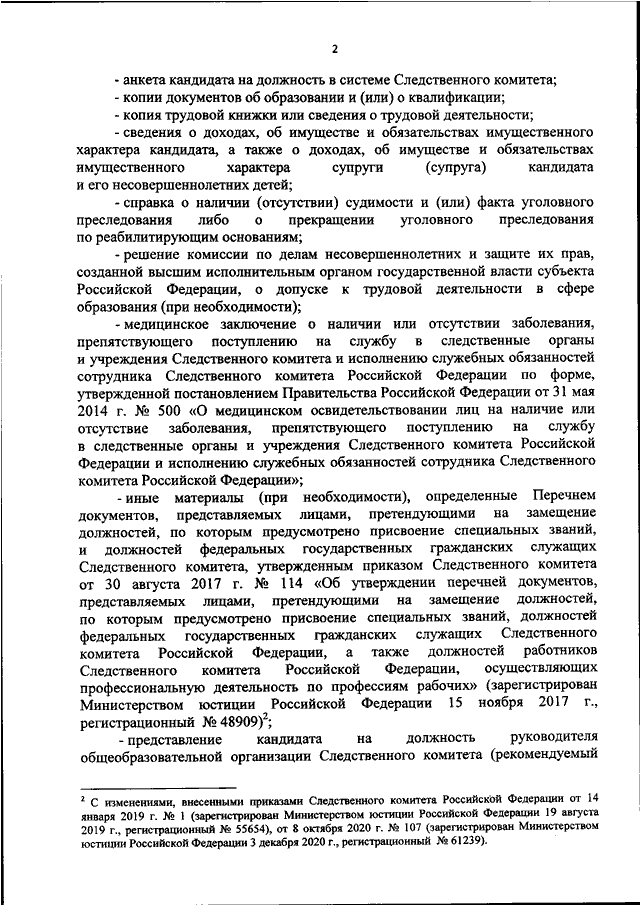 2

- анкета кандидата на должность в системе Следственного комитета;

- копии документов об образовании и (или) о квалификации;

- копия трудовой книжки или сведения о трудовой деятельности;

- сведения о доходах, об имуществе и обязательствах имущественного характера кандидата, а также о доходах, об имуществе и обязательствах имущественного характера супруги (супруга) кандидата и его несовершеннолетних детей;

- справка о наличии (отсутствии) судимости и (или) факта уголовного преследования либо о прекращении уголовного преследования по реабилитирующим основаниям;

- решение комиссии по делам несовершеннолетних и защите их прав, созданной высшим исполнительным органом государственной власти субъекта Российской Федерации, о допуске к трудовой деятельности в сфере образования (при необходимости);

- медицинское заключение о наличии или отсутствии заболевания, препятствующего поступлению на службу в следственные органы и учреждения Следственного комитета и исполнению служебных обязанностей сотрудника Следственного комитета Российской Федерации по форме, утвержденной постановлением Правительства Российской Федерации от 31 мая 2014 г. № 500 «О медицинском освидетельствовании лиц на наличие или отсутствие заболевания, препятствующего поступлению на службу в следственные органы и учреждения Следственного комитета Российской Федерации и исполнению служебных обязанностей сотрудника Следственного комитета Российской Федерации»;

- иные материалы (при необходимости), определенные Перечнем документов, представляемых лицами, претендующими на замещение должностей, по которым предусмотрено присвоение специальных званий, и должностей федеральных государственных гражданских служащих Следственного комитета, утвержденным приказом Следственного комитета от 30 августа 2017 г. № 114 «Об утверждении перечней документов, представляемых лицами, претендующими на замещение должностей, по которым предусмотрено присвоение специальных званий, должностей федеральных государственных гражданских служащих Следственного комитета Российской Федерации, а также должностей работников Следственного комитета Российской Федерации, осуществляющих профессиональную деятельность по профессиям рабочих» (зарегистрирован Министерством юстиции Российской Федерации 15 ноября 2017 г., регистрационный № 48909)$^2$;

- представление кандидата на должность руководителя общеобразовательной организации Следственного комитета (рекомендуемый

$^2$ С изменениями, внесенными приказами Следственного комитета Российской Федерации от 14 января 2019 г. № 1 (зарегистрирован Министерством юстиции Российской Федерации 19 августа 2019 г., регистрационный № 55654), от 8 октября 2020 г. № 107 (зарегистрирован Министерством юстиции Российской Федерации 3 декабря 2020 г., регистрационный № 61239).